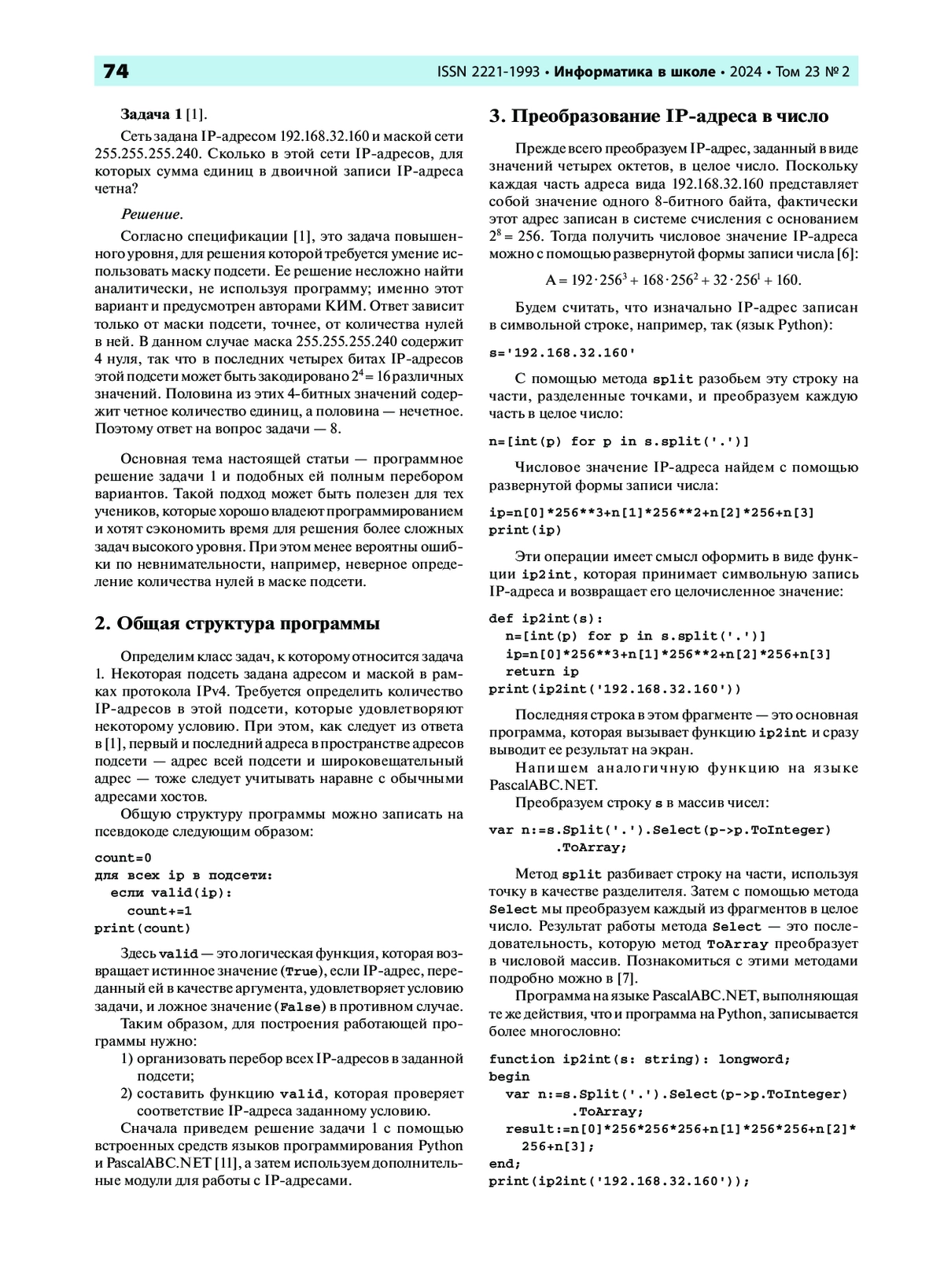 74 ISSN 2221-1993 • Информатика в школе • 2024 • Том 23 № 2

Задача 1 [1].

Сеть задана IP-адресом 192.168.32.160 и маской сети 255.255.255.240. Сколько в этой сети IP-адресов, для которых сумма единиц в двоичной записи IP-адреса четна?

Решение.

Согласно спецификации [1], это задача повышенного уровня, для решения которой требуется умение использовать маску подсети. Ее решение несложно найти аналитически, не используя программу; именно этот вариант и предусмотрен авторами КИМ. Ответ зависит только от маски подсети, точнее, от количества нулей в ней. В данном случае маска 255.255.255.240 содержит 4 нуля, так что в последних четырех битах IP-адресов этой подсети может быть закодировано $2^4 = 16$ различных значений. Половина из этих 4-битных значений содержит четное количество единиц, а половина — нечетное. Поэтому ответ на вопрос задачи — 8.

Основная тема настоящей статьи — программное решение задачи 1 и подобных ей полным перебором вариантов. Такой подход может быть полезен для тех учеников, которые хорошо владеют программированием и хотят сэкономить время для решения более сложных задач высокого уровня. При этом менее вероятны ошибки по невнимательности, например, неверное определение количества нулей в маске подсети.

2. Общая структура программы

Определим класс задач, к которому относится задача 1. Некоторая подсеть задана адресом и маской в рамках протокола IPv4. Требуется определить количество IP-адресов в этой подсети, которые удовлетворяют некоторому условию. При этом, как следует из ответа в [1], первый и последний адреса в пространстве адресов подсети — адрес всей подсети и широковещательный адрес — тоже следует учитывать наравне с обычными адресами хостов.

Общую структуру программы можно записать на псевдокоде следующим образом:

count=0
для всех ip в подсети:
  если valid(ip):
    count+=1
print(count)

Здесь valid — это логическая функция, которая возвращает истинное значение (True), если IP-адрес, переданный ей в качестве аргумента, удовлетворяет условию задачи, и ложное значение (False) в противном случае.

Таким образом, для построения работающей программы нужно:
1) организовать перебор всех IP-адресов в заданной подсети;
2) составить функцию valid, которая проверяет соответствие IP-адреса заданному условию.

Сначала приведем решение задачи 1 с помощью встроенных средств языков программирования Python и PascalABC.NET [11], а затем используем дополнительные модули для работы с IP-адресами.

3. Преобразование IP-адреса в число

Прежде всего преобразуем IP-адрес, заданный в виде значений четырех октетов, в целое число. Поскольку каждая часть адреса вида 192.168.32.160 представляет собой значение одного 8-битного байта, фактически этот адрес записан в системе счисления с основанием $2^8 = 256$. Тогда получить числовое значение IP-адреса можно с помощью развернутой формы записи числа [6]:

$A = 192 \cdot 256^3 + 168 \cdot 256^2 + 32 \cdot 256^1 + 160.$

Будем считать, что изначально IP-адрес записан в символьной строке, например, так (язык Python):

s='192.168.32.160'

С помощью метода split разобьем эту строку на части, разделенные точками, и преобразуем каждую часть в целое число:

n=[int(p) for p in s.split('.')]

Числовое значение IP-адреса найдем с помощью развернутой формы записи числа:

ip=n[0]*256**3+n[1]*256**2+n[2]*256+n[3]
print(ip)

Эти операции имеет смысл оформить в виде функции ip2int, которая принимает символьную запись IP-адреса и возвращает его целочисленное значение:

def ip2int(s):
  n=[int(p) for p in s.split('.')]
  ip=n[0]*256**3+n[1]*256**2+n[2]*256+n[3]
  return ip
print(ip2int('192.168.32.160'))

Последняя строка в этом фрагменте — это основная программа, которая вызывает функцию ip2int и сразу выводит ее результат на экран.

Напишем аналогичную функцию на языке PascalABC.NET.

Преобразуем строку s в массив чисел:

var n:=s.Split('.').Select(p->p.ToInteger)
      .ToArray;

Метод split разбивает строку на части, используя точку в качестве разделителя. Затем с помощью метода Select мы преобразуем каждый из фрагментов в целое число. Результат работы метода Select — это последовательность, которую метод ToArray преобразует в числовой массив. Познакомиться с этими методами подробно можно в [7].

Программа на языке PascalABC.NET, выполняющая те же действия, что и программа на Python, записывается более многословно:

function ip2int(s: string): longword;
begin
  var n:=s.Split('.').Select(p->p.ToInteger)
        .ToArray;
  result:=n[0]*256*256*256+n[1]*256*256+n[2]*
    256+n[3];
end;
print(ip2int('192.168.32.160'));